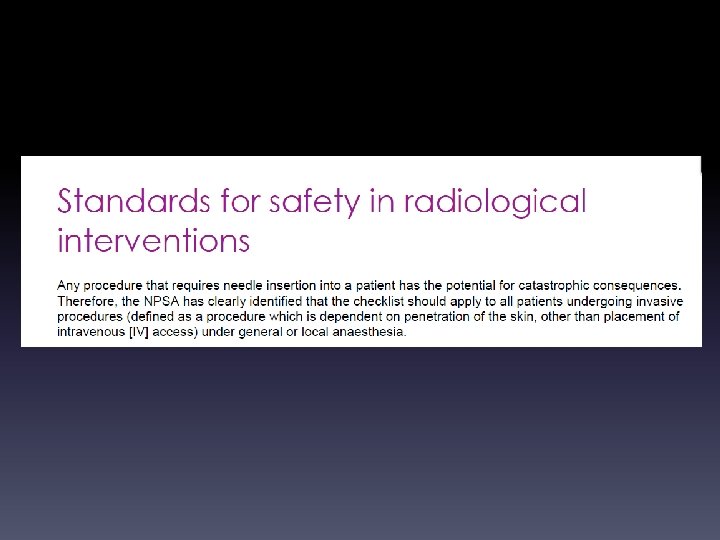 Standards for safety in radiological interventions

Any procedure that requires needle insertion into a patient has the potential for catastrophic consequences. Therefore, the NPSA has clearly identified that the checklist should apply to all patients undergoing invasive procedures (defined as a procedure which is dependent on penetration of the skin, other than placement of intravenous [IV] access) under general or local anaesthesia.